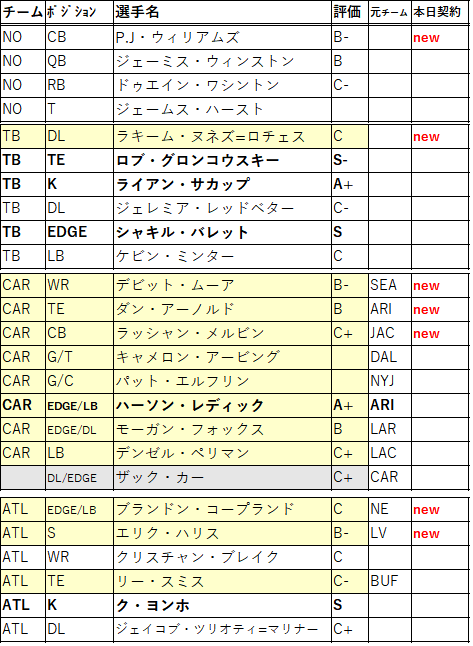 | チーム | ポジション | 選手名 | 評価 | 元チーム | 本日契約 |
|---|---|---|---|---|---|
| NO | CB | P.J・ウィリアムズ | B- | | new |
| NO | QB | ジェーミス・ウィンストン | B | | |
| NO | RB | ドゥエイン・ワシントン | C- | | |
| NO | T | ジェームス・ハースト | | | |
| TB | DL | ラキーム・ヌネズ=ロチェス | C | | new |
| TB | TE | ロブ・グロンコウスキー | S- | | |
| TB | K | ライアン・サカップ | A+ | | |
| TB | DL | ジェレミア・レッドベター | C- | | |
| TB | EDGE | シャキル・バレット | S | | |
| TB | LB | ケビン・ミンター | C | | |
| CAR | WR | デビット・ムーア | B- | SEA | new |
| CAR | TE | ダン・アーノルド | B | ARI | new |
| CAR | CB | ラッシャン・メルビン | C+ | JAC | new |
| CAR | G/T | キャメロン・アービング | | DAL | |
| CAR | G/C | パット・エルフリン | | NYJ | |
| CAR | EDGE/LB | ハーソン・レディック | A+ | ARI | |
| CAR | EDGE/DL | モーガン・フォックス | B | LAR | |
| CAR | LB | デンゼル・ペリマン | C+ | LAC | |
| | DL/EDGE | ザック・カー | C+ | CAR | |
| ATL | EDGE/LB | ブランドン・コープランド | C | NE | new |
| ATL | S | エリク・ハリス | B- | LV | new |
| ATL | WR | クリスチャン・ブレイク | C | | |
| ATL | TE | リー・スミス | C- | BUF | |
| ATL | K | ク・ヨンホ | S | | |
| ATL | DL | ジェイコブ・ツリオティ=マリナー | C+ | | |